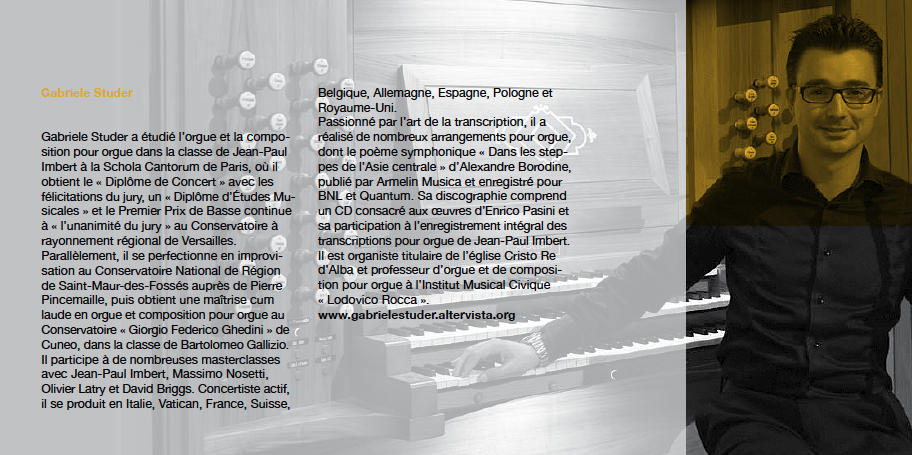 Gabriele Studer

Gabriele Studer a étudié l'orgue et la composition pour orgue dans la classe de Jean-Paul Imbert à la Schola Cantorum de Paris, où il obtient le « Diplôme de Concert » avec les félicitations du jury, un « Diplôme d'Études Musicales » et le Premier Prix de Basse continue à « l'unanimité du jury » au Conservatoire à rayonnement régional de Versailles. Parallèlement, il se perfectionne en improvisation au Conservatoire National de Région de Saint-Maur-des-Fossés auprès de Pierre Pincemaille, puis obtient une maîtrise cum laude en orgue et composition pour orgue au Conservatoire « Giorgio Federico Ghedini » de Cuneo, dans la classe de Bartolomeo Gallizio. Il participe à de nombreuses masterclasses avec Jean-Paul Imbert, Massimo Nosetti, Olivier Latry et David Briggs. Concertiste actif, il se produit en Italie, Vatican, France, Suisse, Belgique, Allemagne, Espagne, Pologne et Royaume-Uni.
Passionné par l'art de la transcription, il a réalisé de nombreux arrangements pour orgue, dont le poème symphonique « Dans les steppes de l'Asie centrale » d'Alexandre Borodine, publié par Armelin Musica et enregistré pour BNL et Quantum. Sa discographie comprend un CD consacré aux œuvres d'Enrico Pasini et sa participation à l'enregistrement intégral des transcriptions pour orgue de Jean-Paul Imbert. Il est organiste titulaire de l'église Cristo Re d'Alba et professeur d'orgue et de composition pour orgue à l'Institut Musical Civique « Lodovico Rocca ».
www.gabrielestuder.altervista.org